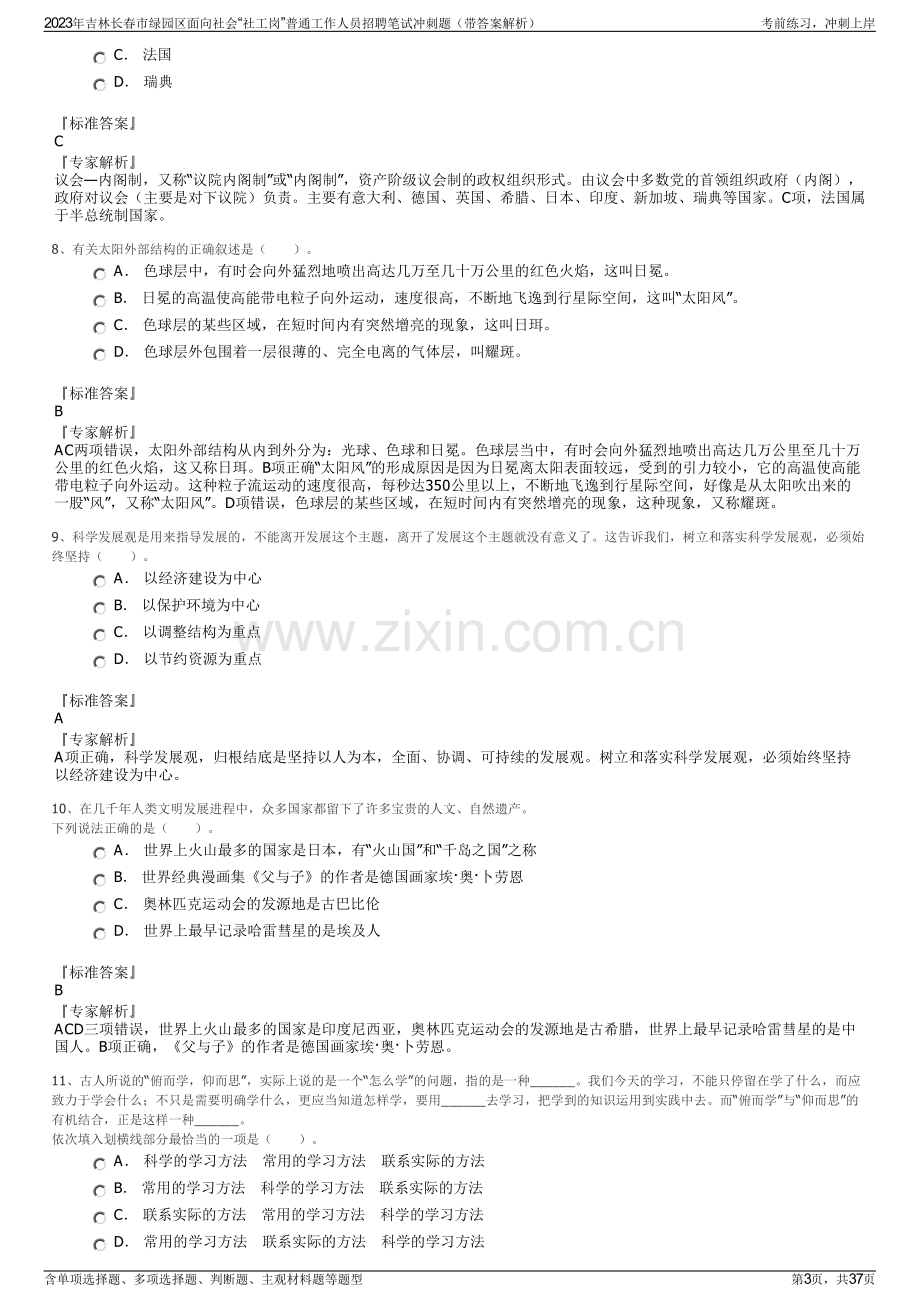 2023年吉林长春市绿园区面向社会“社工岗”普通工作人员招聘笔试冲刺题（带答案解析）
考前练习，冲刺上岸

C． 法国
D． 瑞典

『标准答案』
C
『专家解析』
议会—内阁制，又称“议院内阁制”或“内阁制”，资产阶级议会制的政权组织形式。由议会中多数党的首领组织政府（内阁），政府对议会（主要是对下议院）负责。主要有意大利、德国、英国、希腊、日本、印度、新加坡、瑞典等国家。C项，法国属于半总统制国家。

8、有关太阳外部结构的正确叙述是（ ）。
A． 色球层中，有时会向外猛烈地喷出高达几万至几十万公里的红色火焰，这叫日冕。
B． 日冕的高温使高能带电粒子向外运动，速度很高，不断地飞逸到行星际空间，这叫“太阳风”。
C． 色球层的某些区域，在短时间内有突然增亮的现象，这叫日珥。
D． 色球层外包围着一层很薄的、完全电离的气体层，叫耀斑。

『标准答案』
B
『专家解析』
AC两项错误，太阳外部结构从内到外分为：光球、色球和日冕。色球层当中，有时会向外猛烈地喷出高达几万公里至几十万公里的红色火焰，这又称日珥。B项正确“太阳风”的形成原因是因为日冕离太阳表面较远，受到的引力较小，它的高温使高能带电粒子向外运动。这种粒子流运动的速度很高，每秒达350公里以上，不断地飞逸到行星际空间，好像是从太阳吹出来的一股“风”，又称“太阳风”。D项错误，色球层的某些区域，在短时间内有突然增亮的现象，这种现象，又称耀斑。

9、科学发展观是用来指导发展的，不能离开发展这个主题，离开了发展这个主题就没有意义了。这告诉我们，树立和落实科学发展观，必须始终坚持（ ）。
A． 以经济建设为中心
B． 以保护环境为中心
C． 以调整结构为重点
D． 以节约资源为重点

『标准答案』
A
『专家解析』
A项正确，科学发展观，归根结底是坚持以人为本，全面、协调、可持续的发展观。树立和落实科学发展观，必须始终坚持以经济建设为中心。

10、在几千年人类文明发展进程中，众多国家都留下了许多宝贵的人文、自然遗产。
下列说法正确的是（ ）。
A． 世界上火山最多的国家是日本，有“火山国”和“千岛之国”之称
B． 世界经典漫画集《父与子》的作者是德国画家埃·奥·卜劳恩
C． 奥林匹克运动会的发源地是古巴比伦
D． 世界上最早记录哈雷彗星的是埃及人

『标准答案』
B
『专家解析』
ACD三项错误，世界上火山最多的国家是印度尼西亚，奥林匹克运动会的发源地是古希腊，世界上最早记录哈雷彗星的是中国人。B项正确，《父与子》的作者是德国画家埃·奥·卜劳恩。

11、古人所说的“俯而学，仰而思”，实际上说的是一个“怎么学”的问题，指的是一种____。我们今天的学习，不能只停留在学了什么，而应致力于学会什么；不只是需要明确学什么，更应当知道怎样学，要用____去学习，把学到的知识运用到实践中去。而“俯而学”与“仰而思”的有机结合，正是这样一种____。
依次填入划横线部分最恰当的一项是（ ）。
A． 科学的学习方法 常用的学习方法 联系实际的方法
B． 常用的学习方法 科学的学习方法 联系实际的方法
C． 联系实际的方法 常用的学习方法 科学的学习方法
D． 常用的学习方法 联系实际的方法 科学的学习方法

含单项选择题、多项选择题、判断题、主观材料题等题型
第3页，共37页

www.zixin.com.cn